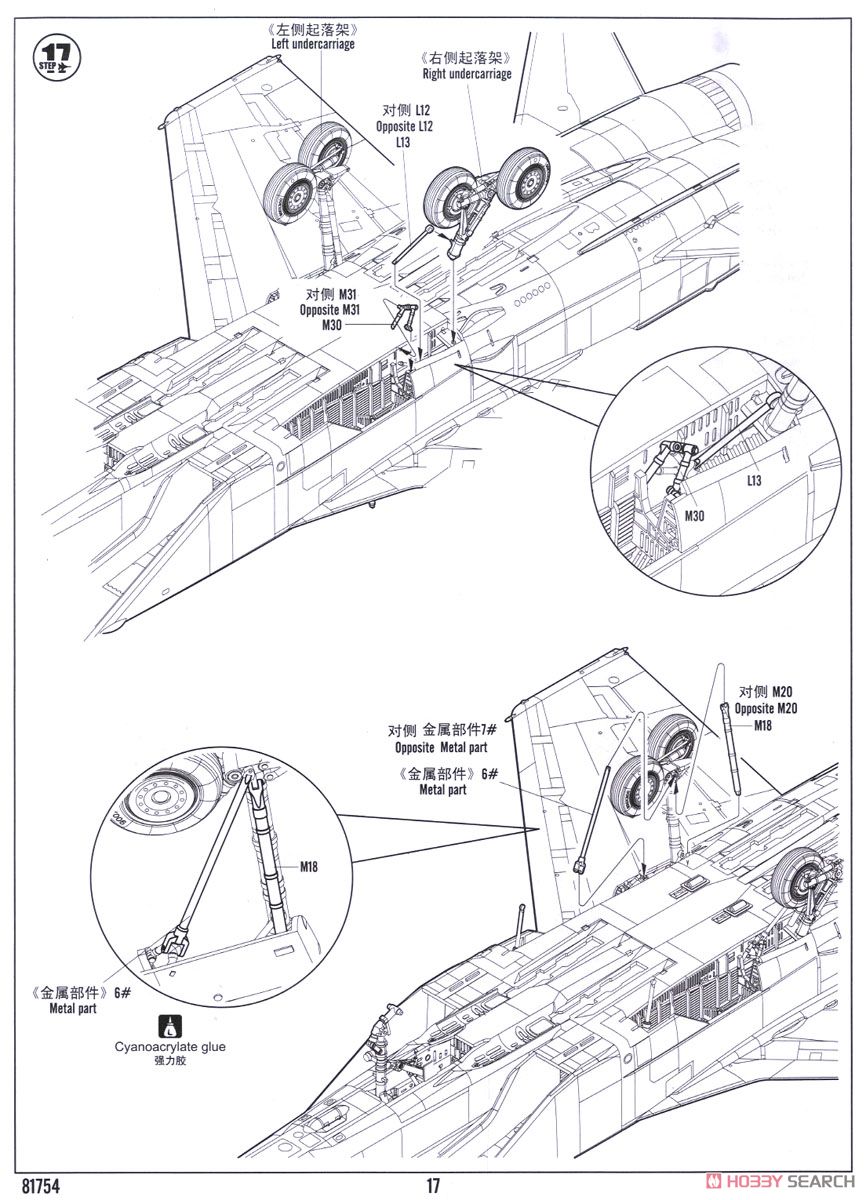 17
STEP

《左侧起落架》
Left undercarriage

《右侧起落架》
Right undercarriage

对侧 L12
Opposite L12
L13

对侧 M31
Opposite M31
M30

L13

M30

对侧 M20
Opposite M20
M18

对侧 金属部件7#
Opposite Metal part

《金属部件》6#
Metal part

M18

《金属部件》6#
Metal part

Cyanoacrylate glue
强力胶

81754

17

HOBBY SEARCH